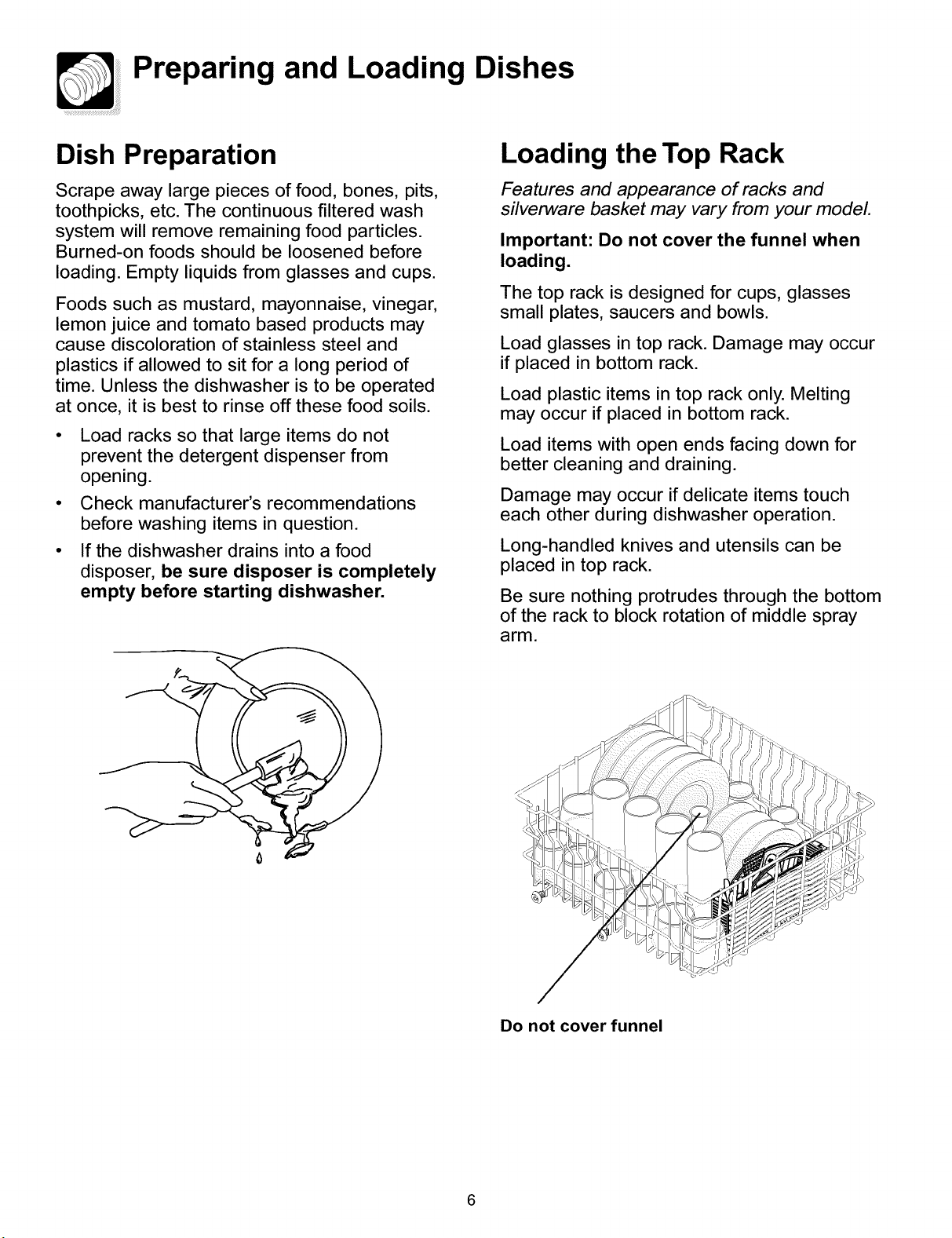 Preparing and Loading Dishes

Dish Preparation

Scrape away large pieces of food, bones, pits, toothpicks, etc. The continuous filtered wash system will remove remaining food particles. Burned-on foods should be loosened before loading. Empty liquids from glasses and cups.

Foods such as mustard, mayonnaise, vinegar, lemon juice and tomato based products may cause discoloration of stainless steel and plastics if allowed to sit for a long period of time. Unless the dishwasher is to be operated at once, it is best to rinse off these food soils.

• Load racks so that large items do not prevent the detergent dispenser from opening.
• Check manufacturer's recommendations before washing items in question.
• If the dishwasher drains into a food disposer, be sure disposer is completely empty before starting dishwasher.

Loading the Top Rack

Features and appearance of racks and silverware basket may vary from your model.

Important: Do not cover the funnel when loading.

The top rack is designed for cups, glasses small plates, saucers and bowls.

Load glasses in top rack. Damage may occur if placed in bottom rack.

Load plastic items in top rack only. Melting may occur if placed in bottom rack.

Load items with open ends facing down for better cleaning and draining.

Damage may occur if delicate items touch each other during dishwasher operation.

Long-handled knives and utensils can be placed in top rack.

Be sure nothing protrudes through the bottom of the rack to block rotation of middle spray arm.

Do not cover funnel

6